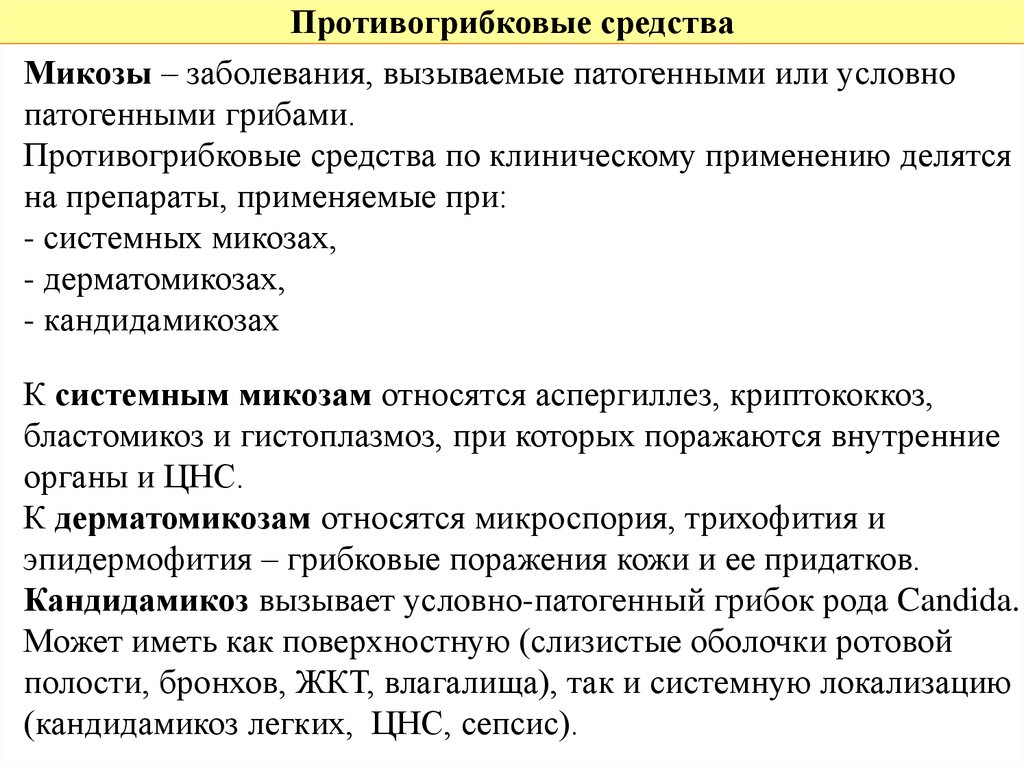 Противогрибковые средства

Микозы – заболевания, вызываемые патогенными или условно патогенными грибами.
Противогрибковые средства по клиническому применению делятся на препараты, применяемые при:
- системных микозах,
- дерматомикозах,
- кандидамикозах

К системным микозам относятся аспергиллез, криптококкоз, бластомикоз и гистоплазмоз, при которых поражаются внутренние органы и ЦНС.
К дерматомикозам относятся микроспория, трихофития и эпидермофития – грибковые поражения кожи и ее придатков.
Кандидамикоз вызывает условно-патогенный грибок рода Candida. Может иметь как поверхностную (слизистые оболочки ротовой полости, бронхов, ЖКТ, влагалища), так и системную локализацию (кандидамикоз легких, ЦНС, сепсис).